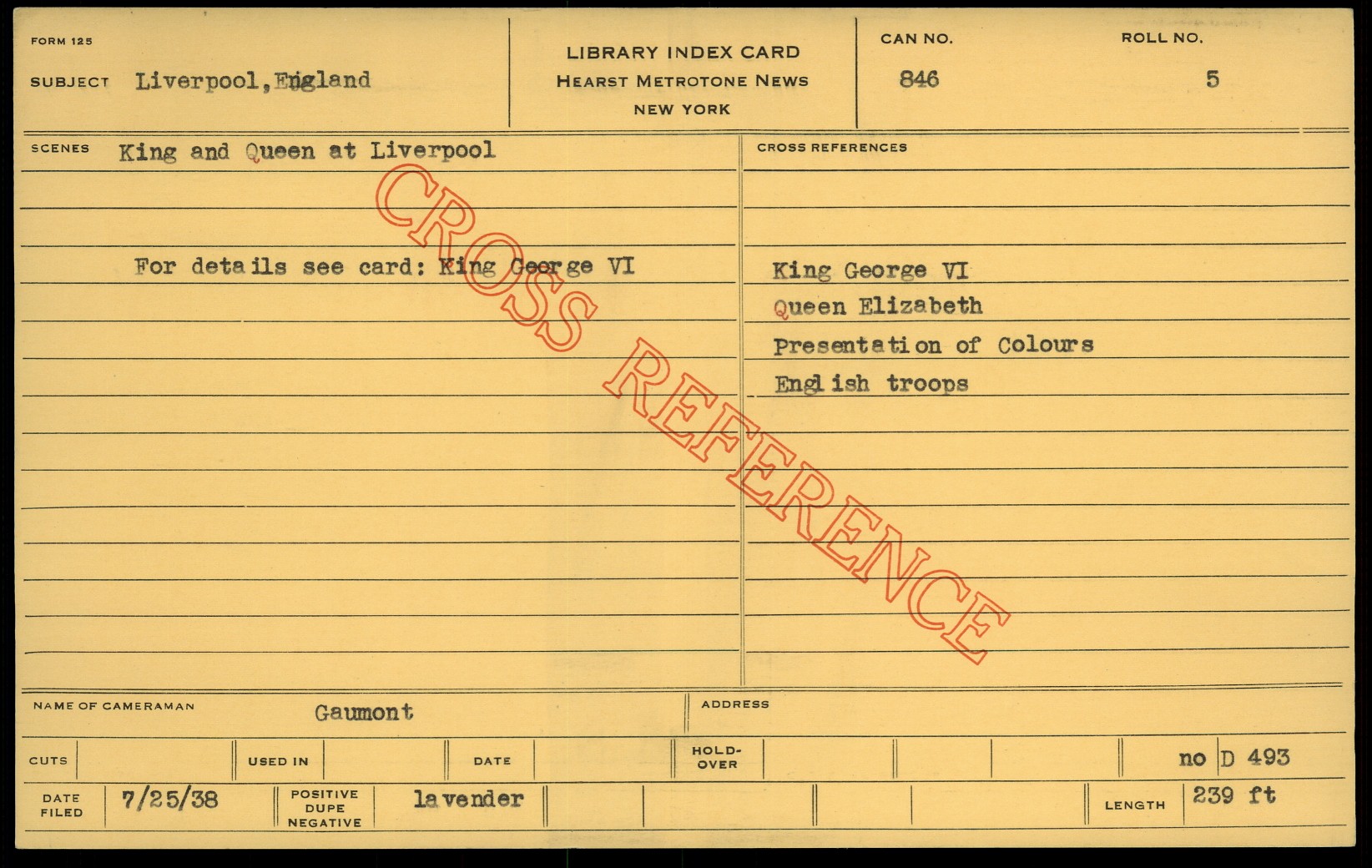 FORM 125

SUBJECT Liverpool, England

LIBRARY INDEX CARD
HEARST METROTONE NEWS
NEW YORK

CAN NO.
846

ROLL NO.
5

SCENES King and Queen at Liverpool

For details see card: King George VI

CROSS REFERENCES

King George VI
Queen Elizabeth
Presentation of Colours
English troops

NAME OF CAMERAMAN Gaumont

ADDRESS

CUTS

USED IN

DATE

HOLD-OVER

no D 493

DATE FILED 7/25/38

POSITIVE DUPE NEGATIVE lavender

LENGTH 239 ft

CROSS REFERENCE